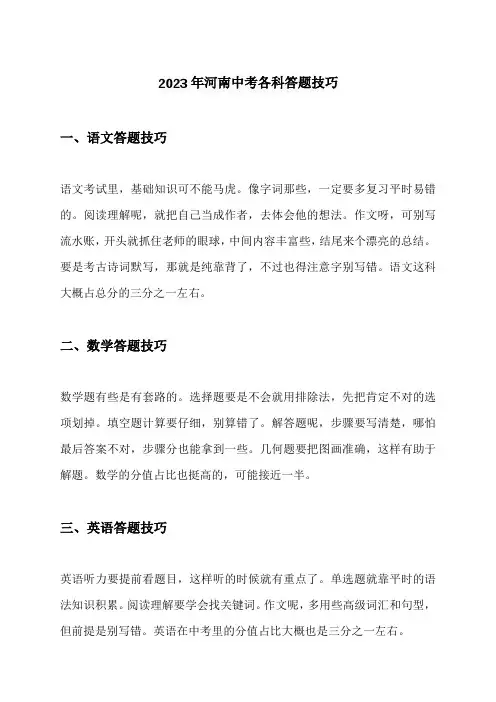 2023年河南中考各科答题技巧

一、语文答题技巧

语文考试里，基础知识可不能马虎。像字词那些，一定要多复习平时易错的。阅读理解呢，就把自己当成作者，去体会他的想法。作文呀，可别写流水账，开头就抓住老师的眼球，中间内容丰富些，结尾来个漂亮的总结。要是考古诗词默写，那就是纯靠背了，不过也得注意字别写错。语文这科大概占总分的三分之一左右。

二、数学答题技巧

数学题有些是有套路的。选择题要是不会就用排除法，先把肯定不对的选项划掉。填空题计算要仔细，别算错了。解答题呢，步骤要写清楚，哪怕最后答案不对，步骤分也能拿到一些。几何题要把图画准确，这样有助于解题。数学的分值占比也挺高的，可能接近一半。

三、英语答题技巧

英语听力要提前看题目，这样听的时候就有重点了。单选题就靠平时的语法知识积累。阅读理解要学会找关键词。作文呢，多用些高级词汇和句型，但前提是别写错。英语在中考里的分值占比大概也是三分之一左右。